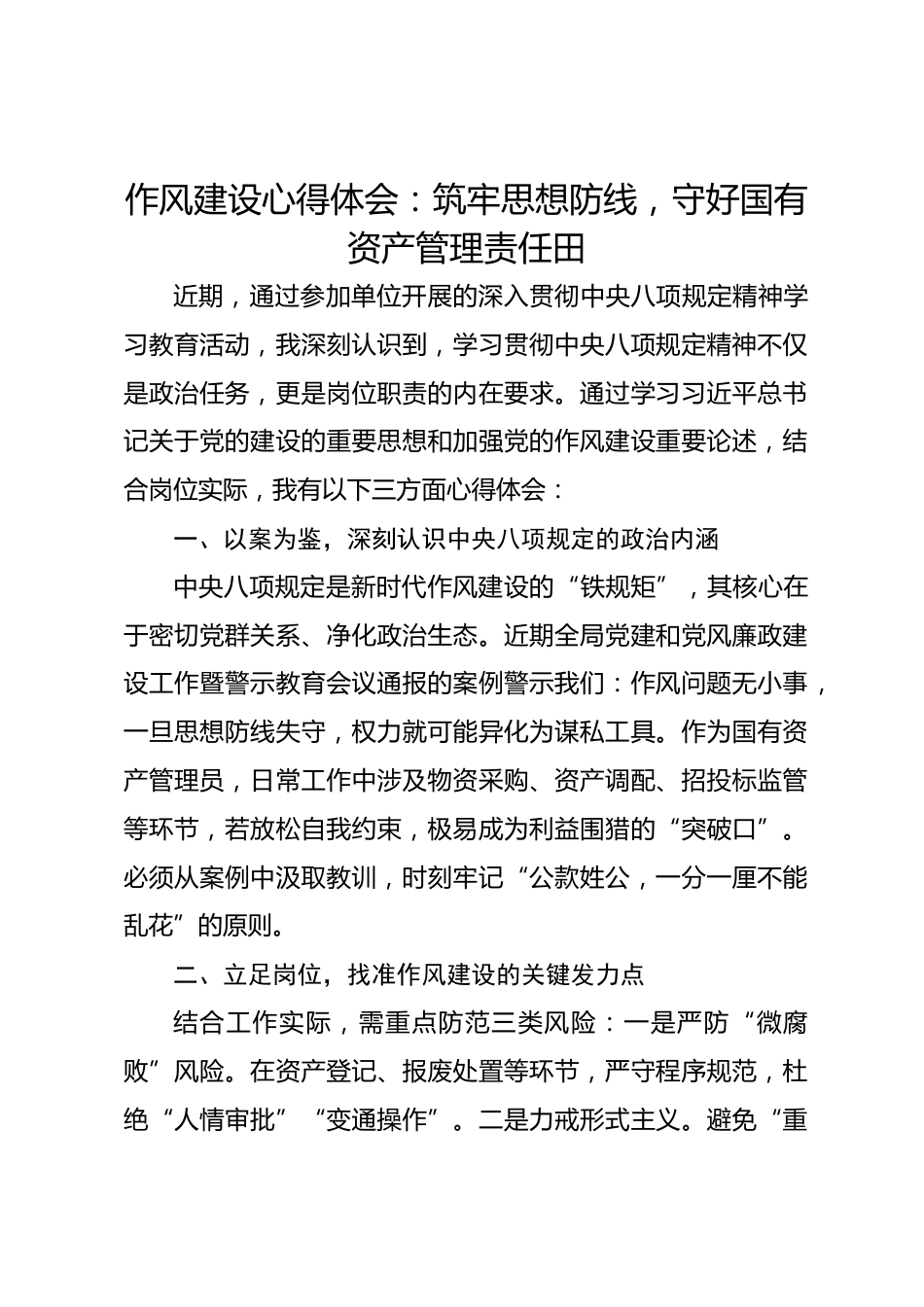 作风建设心得体会：筑牢思想防线，守好国有资产管理责任田

近期，通过参加单位开展的深入贯彻中央八项规定精神学习教育活动，我深刻认识到，学习贯彻中央八项规定精神不仅是政治任务，更是岗位职责的内在要求。通过学习习近平总书记关于党的建设的重要思想和加强党的作风建设重要论述，结合岗位实际，我有以下三方面心得体会：

一、以案为鉴，深刻认识中央八项规定的政治内涵

中央八项规定是新时代作风建设的“铁规矩”，其核心在于密切党群关系、净化政治生态。近期全局党建和党风廉政建设工作暨警示教育会议通报的案例警示我们：作风问题无小事，一旦思想防线失守，权力就可能异化为谋私工具。作为国有资产管理员，日常工作中涉及物资采购、资产调配、招投标监管等环节，若放松自我约束，极易成为利益围猎的“突破口”。必须从案例中汲取教训，时刻牢记“公款姓公，一分一厘不能乱花”的原则。

二、立足岗位，找准作风建设的关键发力点

结合工作实际，需重点防范三类风险：一是严防“微腐败”风险。在资产登记、报废处置等环节，严守程序规范，杜绝“人情审批”“变通操作”。二是力戒形式主义。避免“重